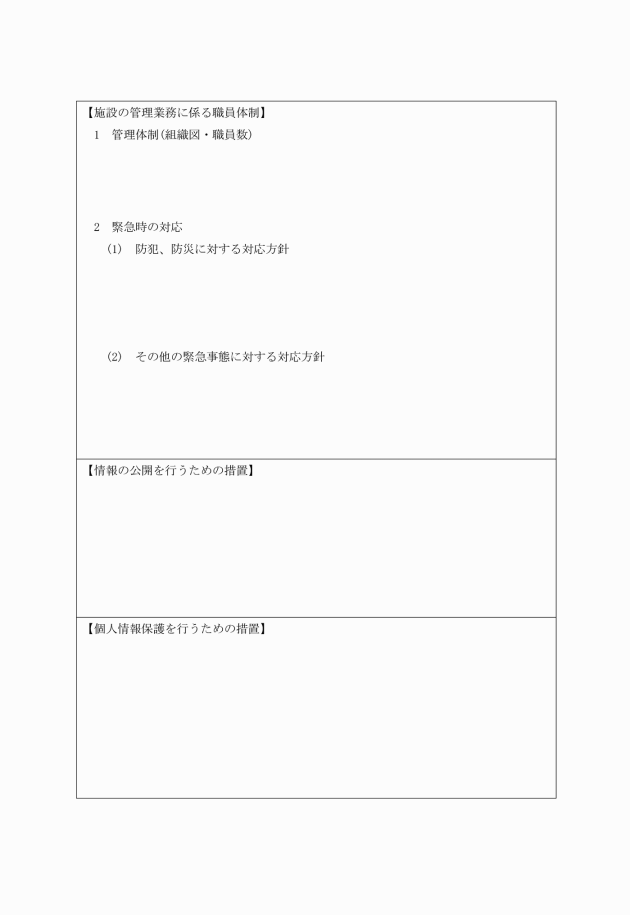 【施設の管理業務に係る職員体制】
1　管理体制（組織図・職員数）

2　緊急時の対応
(1)　防犯、防災に対する対応方針

(2)　その他の緊急事態に対する対応方針

【情報の公開を行うための措置】

【個人情報保護を行うための措置】